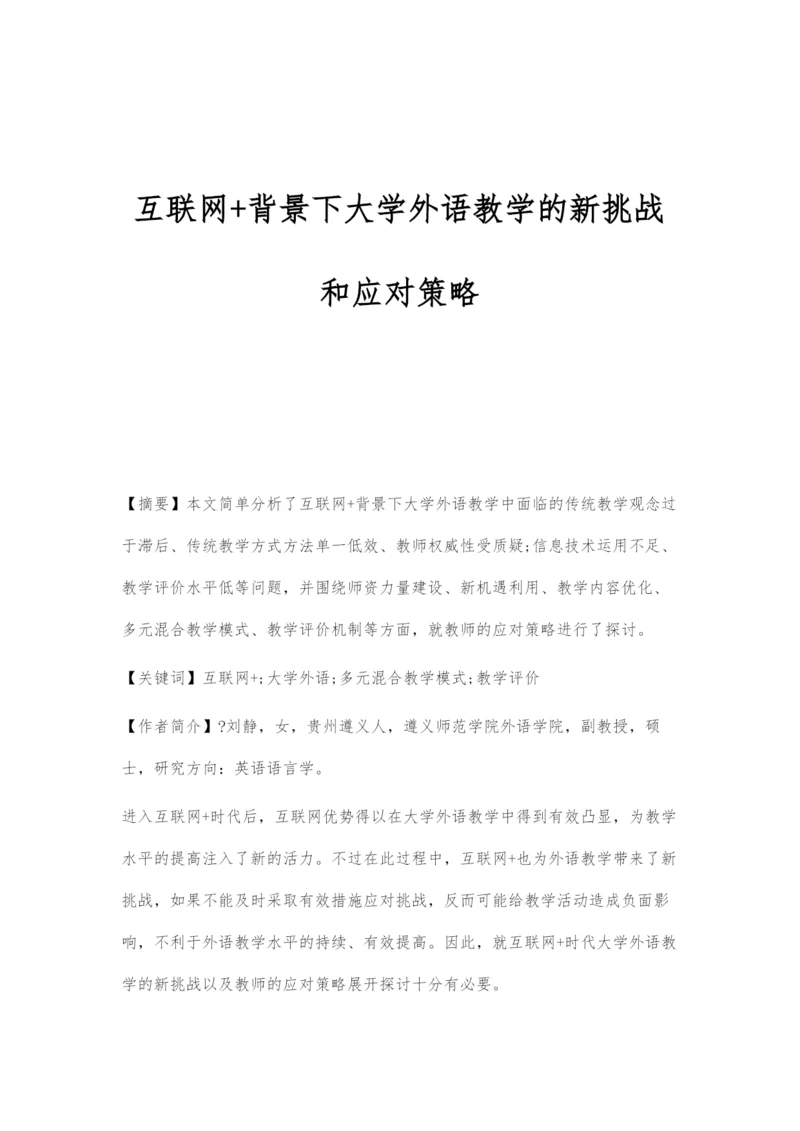 互联网+背景下大学外语教学的新挑战和应对策略

【摘要】本文简单分析了互联网+背景下大学外语教学中面临的传统教学观念过于滞后、传统教学方式方法单一低效、教师权威性受质疑;信息技术运用不足、教学评价水平低等问题，并围绕师资力量建设、新机遇利用、教学内容优化、多元混合教学模式、教学评价机制等方面，就教师的应对策略进行了探讨。

【关键词】互联网+;大学外语;多元混合教学模式;教学评价

【作者简介】?刘静，女，贵州遵义人，遵义师范学院外语学院，副教授，硕士，研究方向：英语语言学。

进入互联网+时代后，互联网优势得以在大学外语教学中得到有效凸显，为教学水平的提高注入了新的活力。不过在此过程中，互联网+也为外语教学带来了新挑战，如果不能及时采取有效措施应对挑战，反而可能给教学活动造成负面影响，不利于外语教学水平的持续、有效提高。因此，就互联网+时代大学外语教学的新挑战以及教师的应对策略展开探讨十分有必要。